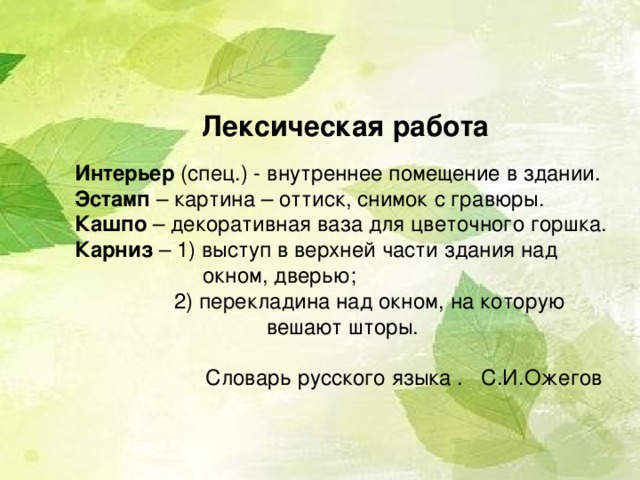 Лексическая работа

Интерьер (спец.) - внутреннее помещение в здании.
Эстамп – картина – оттиск, снимок с гравюры.
Кашпо – декоративная ваза для цветочного горшка.
Карниз – 1) выступ в верхней части здания над окном, дверью;
2) перекладина над окном, на которую вешают шторы.

Словарь русского языка . С.И.Ожегов